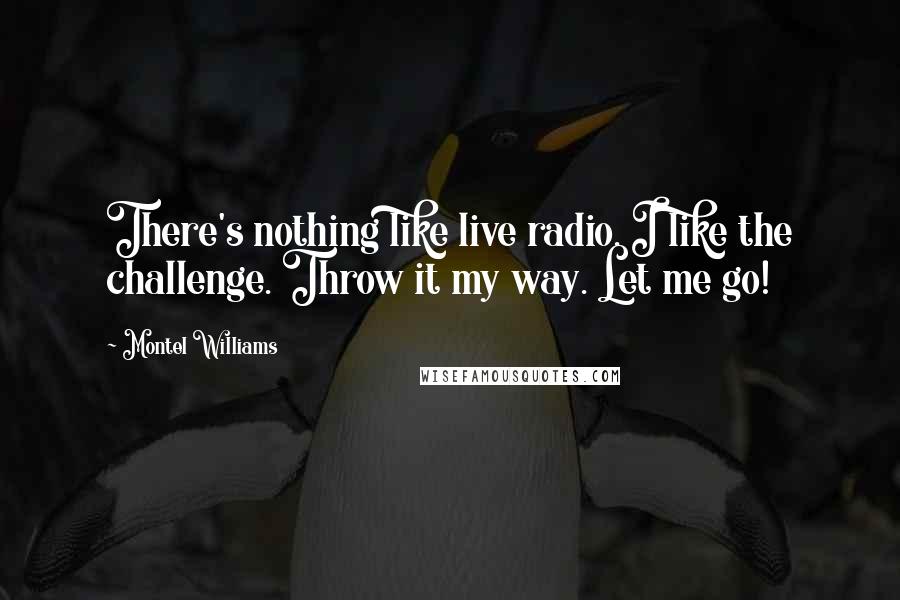 There's nothing like live radio. I like the challenge. Throw it my way. Let me go!

~ Montel Williams

WISEFAMOUSQUOTES.COM